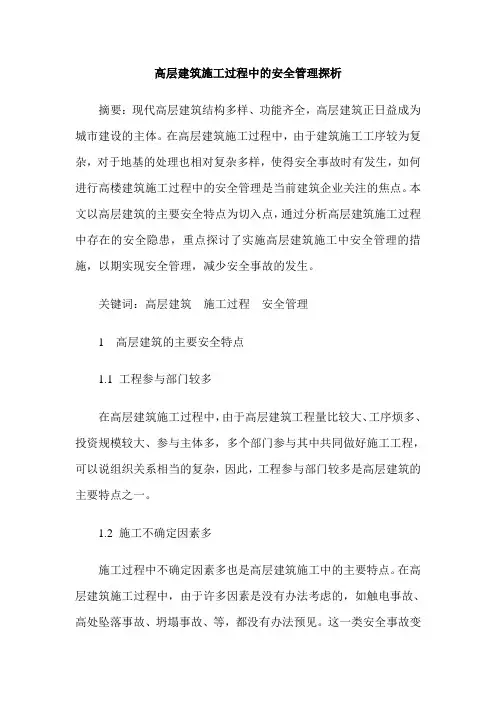 高层建筑施工过程中的安全管理探析

摘要：现代高层建筑结构多样、功能齐全，高层建筑正日益成为城市建设的主体。在高层建筑施工过程中，由于建筑施工工序较为复杂，对于地基的处理也相对复杂多样，使得安全事故时有发生，如何进行高楼建筑施工过程中的安全管理是当前建筑企业关注的焦点。本文以高层建筑的主要安全特点为切入点，通过分析高层建筑施工过程中存在的安全隐患，重点探讨了实施高层建筑施工中安全管理的措施，以期实现安全管理，减少安全事故的发生。

关键词：高层建筑　施工过程　安全管理

1　高层建筑的主要安全特点

1.1 工程参与部门较多

在高层建筑施工过程中，由于高层建筑工程量比较大、工序烦多、投资规模较大、参与主体多，多个部门参与其中共同做好施工工程，可以说组织关系相当的复杂，因此，工程参与部门较多是高层建筑的主要特点之一。

1.2 施工不确定因素多

施工过程中不确定因素多也是高层建筑施工中的主要特点。在高层建筑施工过程中，由于许多因素是没有办法考虑的，如触电事故、高处坠落事故、坍塌事故、等，都没有办法预见。这一类安全事故变